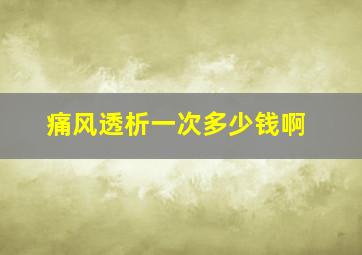 痛风透析一次多少钱啊